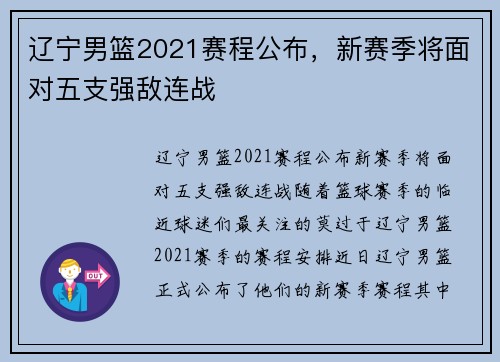 辽宁男篮2021赛程公布，新赛季将面对五支强敌连战

辽宁男篮2021赛程公布新赛季将面对五支强敌连战随着篮球赛季的临近球迷们最关注的莫过于辽宁男篮2021赛季的赛程安排近日辽宁男篮正式公布了他们的新赛季赛程其中

OUT